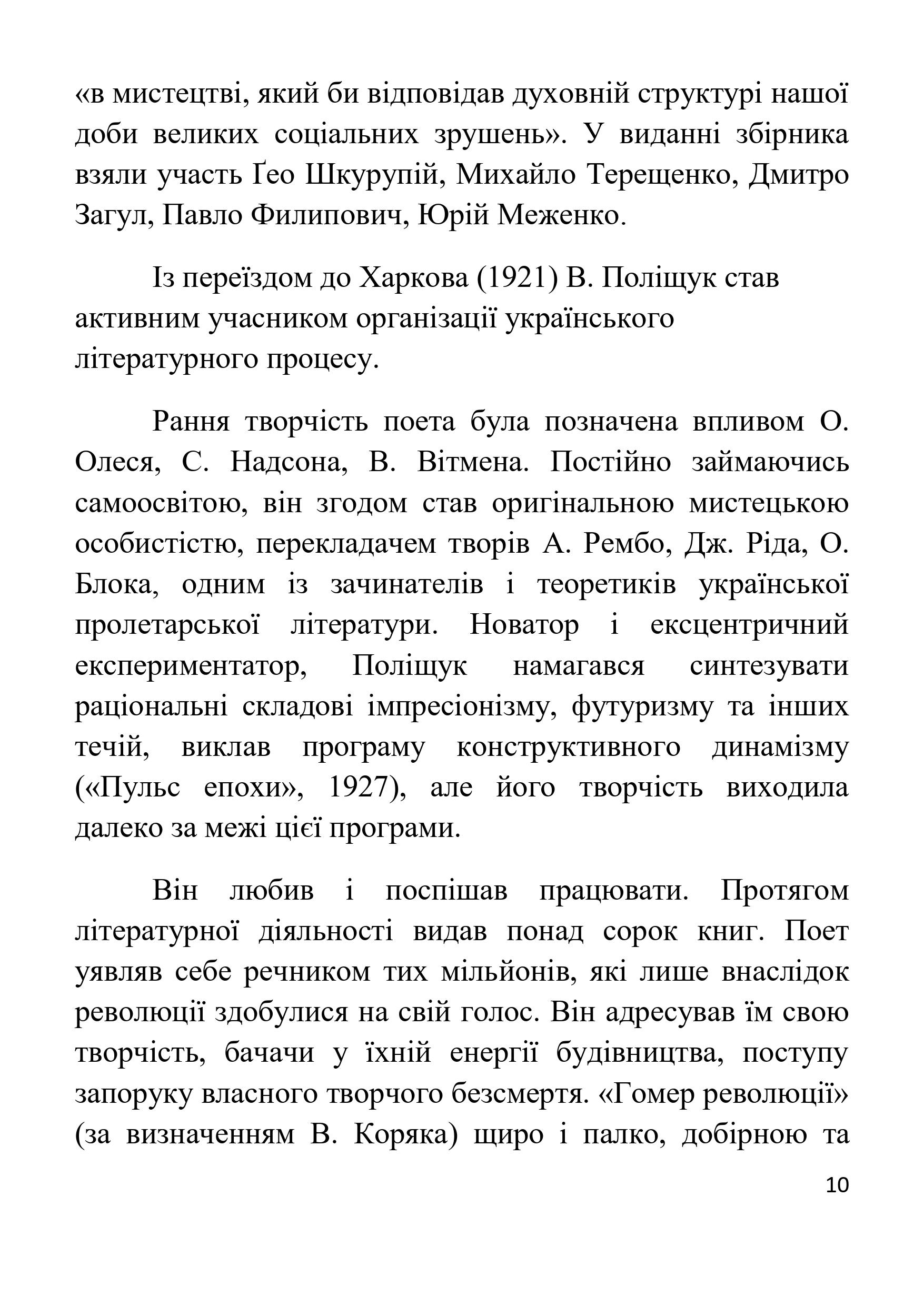 «в мистецтві, який би відповідав духовній структурі нашої доби великих соціальних зрушень». У виданні збірника взяли участь Ґео Шкурупій, Михайло Терещенко, Дмитро Загул, Павло Филипович, Юрій Меженко.

Із переїздом до Харкова (1921) В. Поліщук став активним учасником організації українського літературного процесу.

Рання творчість поета була позначена впливом О. Олеся, С. Надсона, В. Вітмена. Постійно займаючись самоосвітою, він згодом став оригінальною мистецькою особистістю, перекладачем творів А. Рембо, Дж. Ріда, О. Блока, одним із зачинателів і теоретиків української пролетарської літератури. Новатор і ексцентричний експериментатор, Поліщук намагався синтезувати раціональні складові імпресіонізму, футуризму та інших течій, виклав програму конструктивного динамізму («Пульс епохи», 1927), але його творчість виходила далеко за межі цієї програми.

Він любив і поспішав працювати. Протягом літературної діяльності видав понад сорок книг. Поет уявляв себе речником тих мільйонів, які лише внаслідок революції здобулися на свій голос. Він адресував їм свою творчість, бачачи у їхній енергії будівництва, поступу запоруку власного творчого безсмертя. «Гомер революції» (за визначенням В. Коряка) щиро і палко, добірною та

10